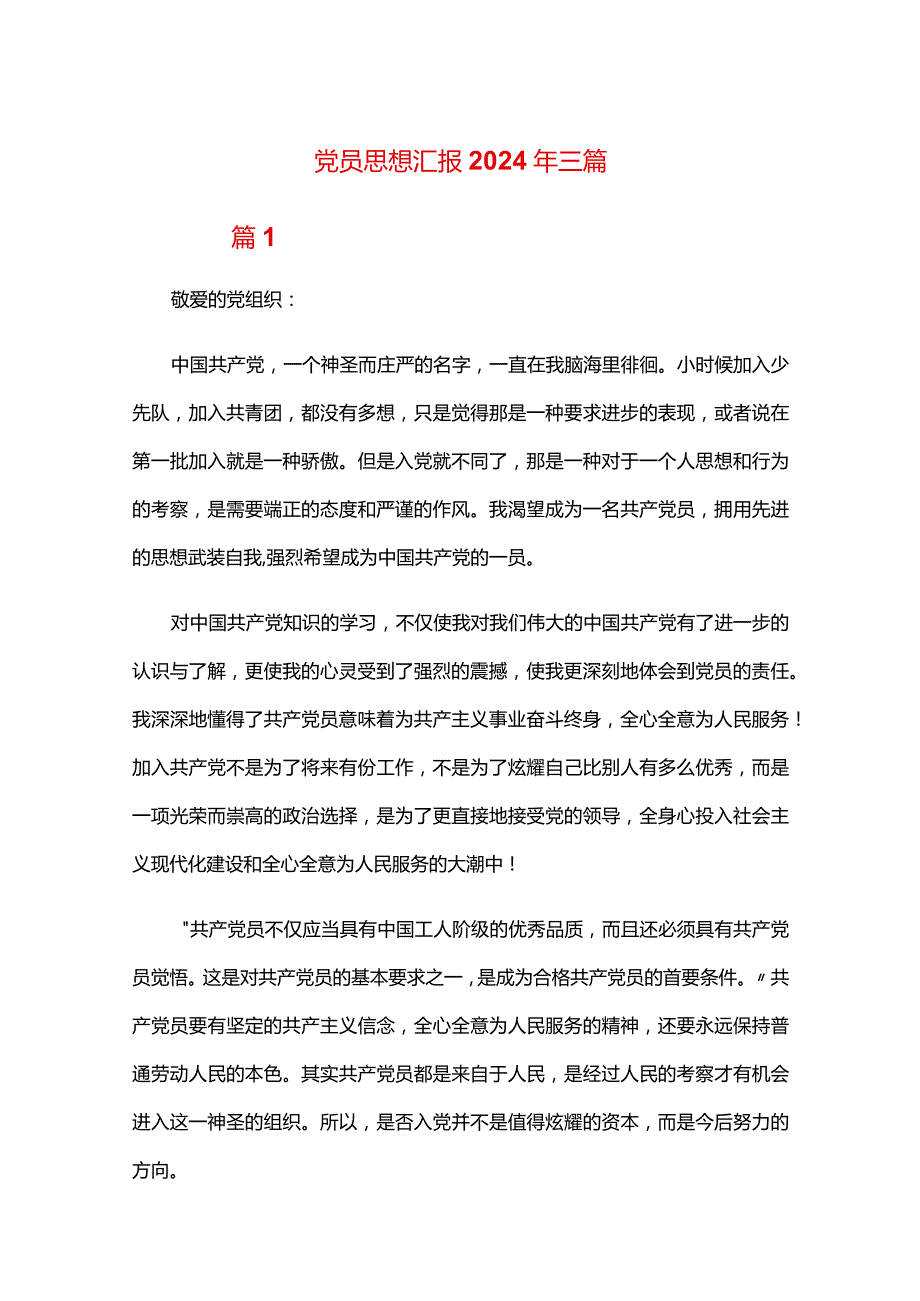 党员思想汇报2024年三篇

篇1

敬爱的党组织：

中国共产党，一个神圣而庄严的名字，一直在我脑海里徘徊。小时候加入少先队，加入共青团，都没有多想，只是觉得那是一种要求进步的表现，或者说在第一批加入就是一种骄傲。但是入党就不同了，那是一种对于一个人思想和行为的考察，是需要端正的态度和严谨的作风。我渴望成为一名共产党员，拥用先进的思想武装自我,强烈希望成为中国共产党的一员。

对中国共产党知识的学习，不仅使我对我们伟大的中国共产党有了进一步的认识与了解，更使我的心灵受到了强烈的震撼，使我更深刻地体会到党员的责任。我深深地懂得了共产党员意味着为共产主义事业奋斗终身，全心全意为人民服务！加入共产党不是为了将来有份工作，不是为了炫耀自己比别人有多么优秀，而是一项光荣而崇高的政治选择，是为了更直接地接受党的领导，全身心投入社会主义现代化建设和全心全意为人民服务的大潮中！

"共产党员不仅应当具有中国工人阶级的优秀品质，而且还必须具有共产党员觉悟。这是对共产党员的基本要求之一，是成为合格共产党员的首要条件。〃共产党员要有坚定的共产主义信念，全心全意为人民服务的精神，还要永远保持普通劳动人民的本色。其实共产党员都是来自于人民，是经过人民的考察才有机会进入这一神圣的组织。所以，是否入党并不是值得炫耀的资本，而是今后努力的方向。